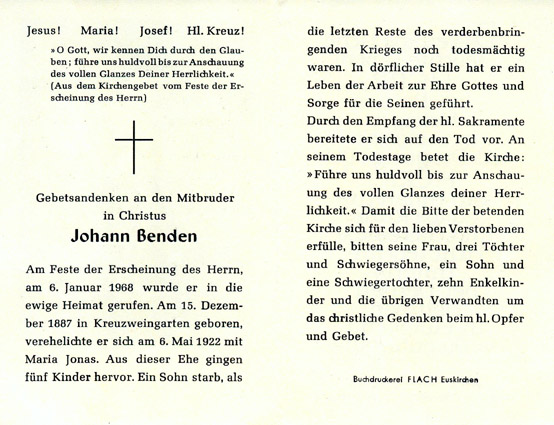 Jesus! Maria! Josef! Hl. Kreuz!

»O Gott, wir kennen Dich durch den Glauben; führe uns huldvoll bis zur Anschauung des vollen Glanzes Deiner Herrlichkeit.« (Aus dem Kirchengebet vom Feste der Erscheinung des Herrn)

Gebetsandenken an den Mitbruder in Christus

Johann Benden

Am Feste der Erscheinung des Herrn, am 6. Januar 1968 wurde er in die ewige Heimat gerufen. Am 15. Dezember 1887 in Kreuzweingarten geboren, verehelichte er sich am 6. Mai 1922 mit Maria Jonas. Aus dieser Ehe gingen fünf Kinder hervor. Ein Sohn starb, als die letzten Reste des verderbenbringenden Krieges noch todesmächtig waren. In dörflicher Stille hat er ein Leben der Arbeit zur Ehre Gottes und Sorge für die Seinen geführt.

Durch den Empfang der hl. Sakramente bereitete er sich auf den Tod vor. An seinem Todestage betet die Kirche: »Führe uns huldvoll bis zur Anschauung des vollen Glanzes deiner Herrlichkeit.« Damit die Bitte der betenden Kirche sich für den lieben Verstorbenen erfülle, bitten seine Frau, drei Töchter und Schwiegersöhne, ein Sohn und eine Schwiegertochter, zehn Enkelkinder und die übrigen Verwandten um das christliche Gedenken beim hl. Opfer und Gebet.

Buchdruckerei FLACH Euskirchen